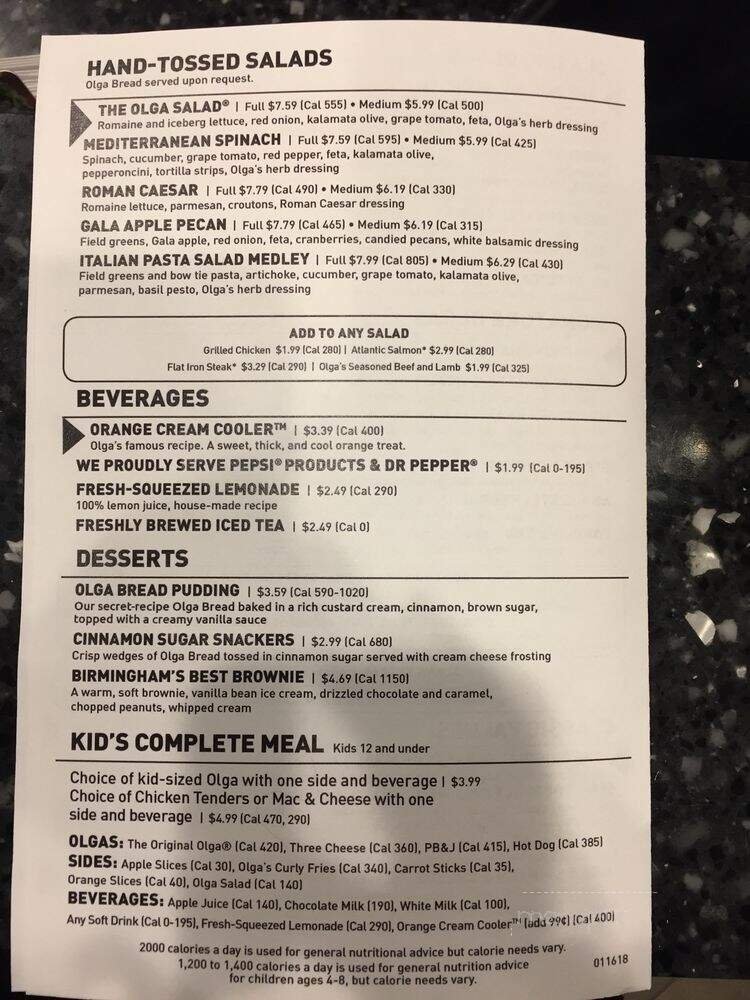 HAND-TOSSED SALADS
Olga Bread served upon request.

THE OLGA SALAD® | Full $7.59 (Cal 555) • Medium $5.99 (Cal 500)
Romaine and iceberg lettuce, red onion, kalamata olive, grape tomato, feta, Olga's herb dressing

MEDITERRANEAN SPINACH | Full $7.59 (Cal 595) • Medium $5.99 (Cal 425)
Spinach, cucumber, grape tomato, red pepper, feta, kalamata olive, pepperoncini, tortilla strips, Olga's herb dressing

ROMAN CAESAR | Full $7.79 (Cal 490) • Medium $6.19 (Cal 330)
Romaine lettuce, parmesan, croutons, Roman Caesar dressing

GALA APPLE PECAN | Full $7.79 (Cal 465) • Medium $6.19 (Cal 315)
Field greens, Gala apple, red onion, feta, cranberries, candied pecans, white balsamic dressing

ITALIAN PASTA SALAD MEDLEY | Full $7.99 (Cal 805) • Medium $6.29 (Cal 430)
Field greens and bow tie pasta, artichoke, cucumber, grape tomato, kalamata olive, parmesan, basil pesto, Olga's herb dressing

ADD TO ANY SALAD
Grilled Chicken $1.99 (Cal 280) | Atlantic Salmon* $2.99 (Cal 280)
Flat Iron Steak* $3.29 (Cal 290) | Olga's Seasoned Beef and Lamb $1.99 (Cal 325)

BEVERAGES

ORANGE CREAM COOLER™ | $3.39 (Cal 400)
Olga's famous recipe. A sweet, thick, and cool orange treat.

WE PROUDLY SERVE PEPSI® PRODUCTS & DR PEPPER® | $1.99 (Cal 0-195)

FRESH-SQUEEZED LEMONADE | $2.49 (Cal 290)
100% lemon juice, house-made recipe

FRESHLY BREWED ICED TEA | $2.49 (Cal 0)

DESSERTS

OLGA BREAD PUDDING | $3.59 (Cal 590-1020)
Our secret-recipe Olga Bread baked in a rich custard cream, cinnamon, brown sugar, topped with a creamy vanilla sauce

CINNAMON SUGAR SNACKERS | $2.99 (Cal 680)
Crisp wedges of Olga Bread tossed in cinnamon sugar served with cream cheese frosting

BIRMINGHAM'S BEST BROWNIE | $4.69 (Cal 1150)
A warm, soft brownie, vanilla bean ice cream, drizzled chocolate and caramel, chopped peanuts, whipped cream

KID'S COMPLETE MEAL Kids 12 and under

Choice of kid-sized Olga with one side and beverage | $3.99
Choice of Chicken Tenders or Mac & Cheese with one side and beverage | $4.99 (Cal 470, 290)

OLGAS: The Original Olga® (Cal 420), Three Cheese (Cal 360), PB&J (Cal 415), Hot Dog (Cal 385)
SIDES: Apple Slices (Cal 30), Olga's Curly Fries (Cal 340), Carrot Sticks (Cal 35), Orange Slices (Cal 40), Olga Salad (Cal 140)
BEVERAGES: Apple Juice (Cal 140), Chocolate Milk (190), White Milk (Cal 100), Any Soft Drink (Cal 0-195), Fresh-Squeezed Lemonade (Cal 290), Orange Cream Cooler™ (add 99¢) (Cal 400)

2000 calories a day is used for general nutritional advice but calorie needs vary.
1,200 to 1,400 calories a day is used for general nutrition advice for children ages 4-8, but calorie needs vary.

011618